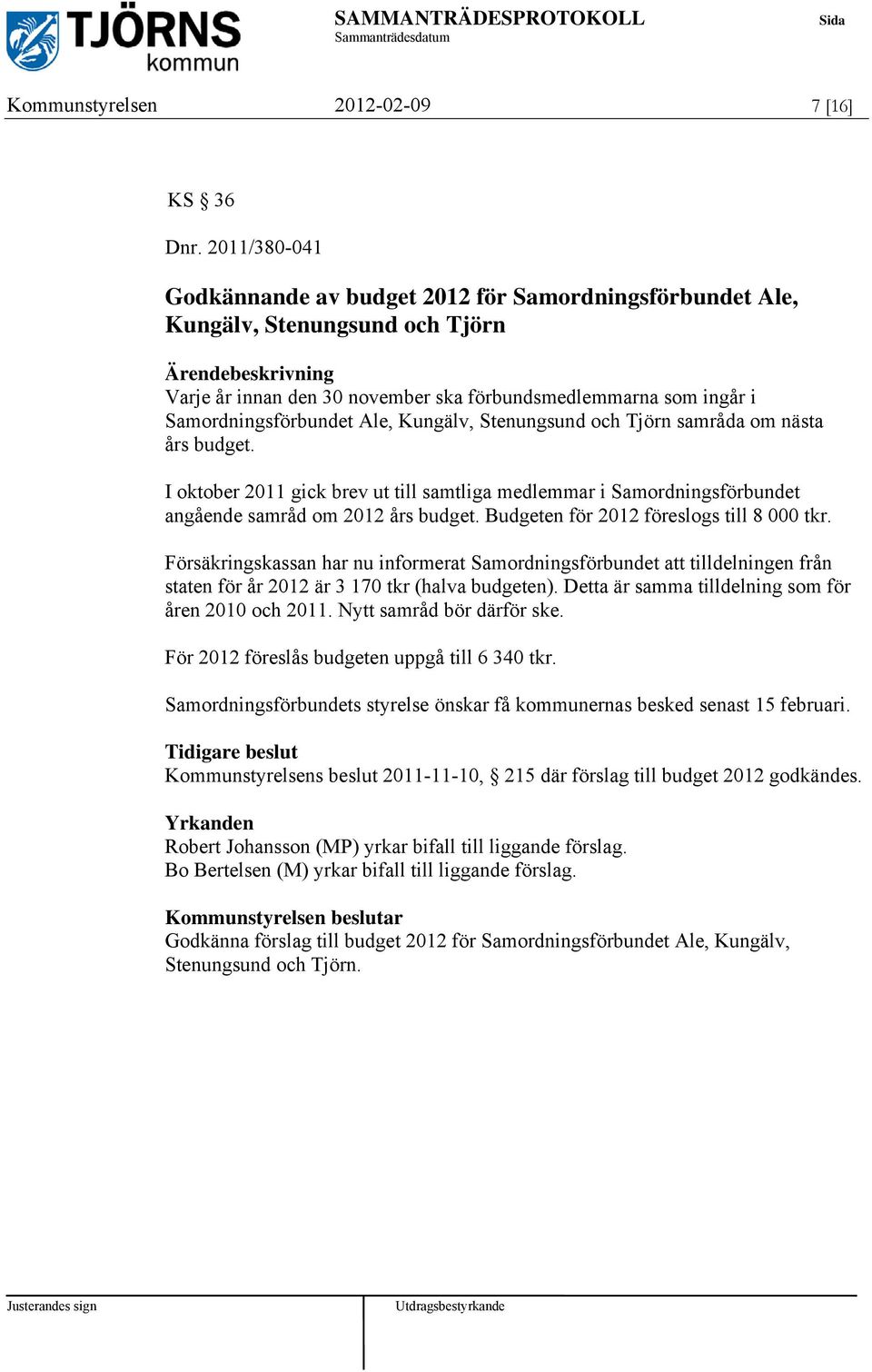 TJÖRNS kommun

SAMMANTRÄDESPROTOKOLL
Sammanträdesdatum

Sida

Kommunstyrelsen 2012-02-09 7 [16]

KS § 36

Dnr. 2011/380-041

Godkännande av budget 2012 för Samordningsförbundet Ale, Kungälv, Stenungsund och Tjörn

Ärendebeskrivning
Varje år innan den 30 november ska förbundsmedlemmarna som ingår i Samordningsförbundet Ale, Kungälv, Stenungsund och Tjörn samråda om nästa års budget.

I oktober 2011 gick brev ut till samtliga medlemmar i Samordningsförbundet angående samråd om 2012 års budget. Budgeten för 2012 föreslogs till 8 000 tkr.

Försäkringskassan har nu informerat Samordningsförbundet att tilldelningen från staten för år 2012 är 3 170 tkr (halva budgeten). Detta är samma tilldelning som för åren 2010 och 2011. Nytt samråd bör därför ske.

För 2012 föreslås budgeten uppgå till 6 340 tkr.

Samordningsförbundets styrelse önskar få kommunernas besked senast 15 februari.

Tidigare beslut
Kommunstyrelsens beslut 2011-11-10, § 215 där förslag till budget 2012 godkändes.

Yrkanden
Robert Johansson (MP) yrkar bifall till liggande förslag.
Bo Bertelsen (M) yrkar bifall till liggande förslag.

Kommunstyrelsen beslutar
Godkänna förslag till budget 2012 för Samordningsförbundet Ale, Kungälv, Stenungsund och Tjörn.

Justerandes sign

Utdragsbestyrkande